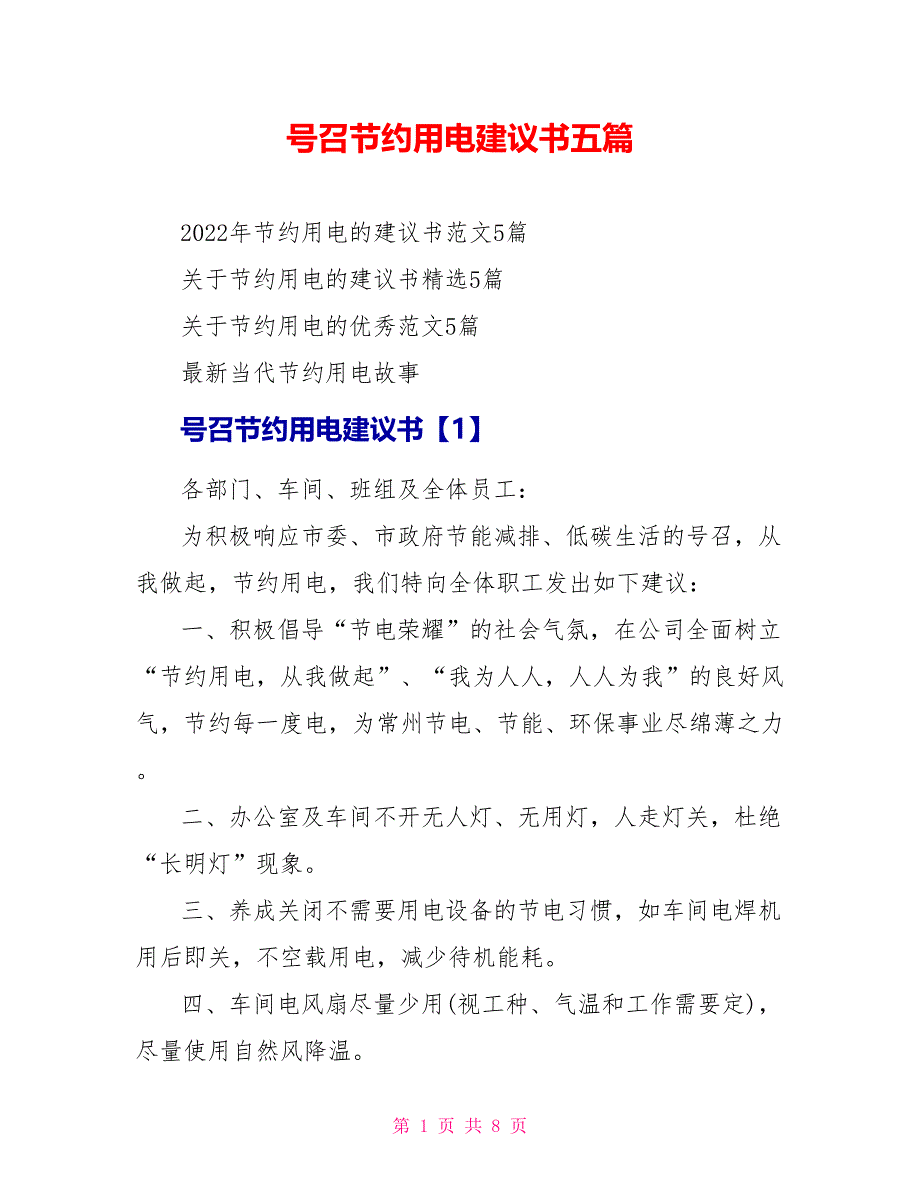 号召节约用电建议书五篇

2022年节约用电的建议书范文5篇

关于节约用电的建议书精选5篇

关于节约用电的优秀范文5篇

最新当代节约用电故事

号召节约用电建议书【1】

各部门、车间、班组及全体员工：

为积极响应市委、市政府节能减排、低碳生活的号召，从我做起，节约用电，我们特向全体职工发出如下建议：

一、积极倡导“节电荣耀”的社会气氛，在公司全面树立“节约用电，从我做起”、“我为人人，人人为我”的良好风气，节约每一度电，为常州节电、节能、环保事业尽绵薄之力。

二、办公室及车间不开无人灯、无用灯，人走灯关，杜绝“长明灯”现象。

三、养成关闭不需要用电设备的节电习惯，如车间电焊机用后即关，不空载用电，减少待机能耗。

四、车间电风扇尽量少用(视工种、气温和工作需要定)，尽量使用自然风降温。

第 1 页 共 8 页